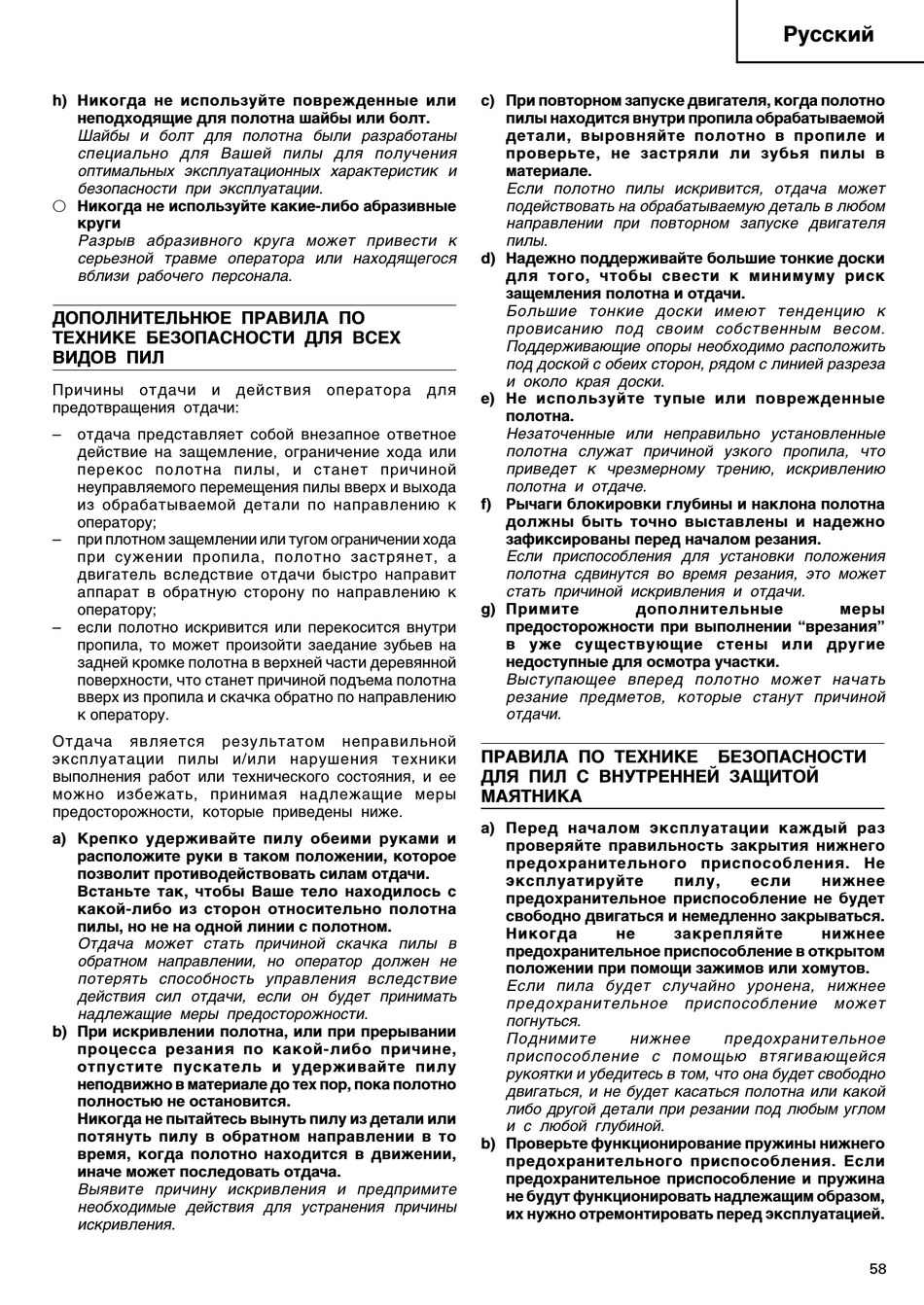 Русский

h) Никогда не используйте поврежденные или неподходящие для полотна шайбы или болт.
Шайбы и болт для полотна были разработаны специально для Вашей пилы для получения оптимальных эксплуатационных характеристик и безопасности при эксплуатации.

○ Никогда не используйте какие-либо абразивные круги
Разрыв абразивного круга может привести к серьезной травме оператора или находящегося вблизи рабочего персонала.

ДОПОЛНИТЕЛЬНЮЕ ПРАВИЛА ПО ТЕХНИКЕ БЕЗОПАСНОСТИ ДЛЯ ВСЕХ ВИДОВ ПИЛ

Причины отдачи и действия оператора для предотвращения отдачи:

– отдача представляет собой внезапное ответное действие на защемление, ограничение хода или перекос полотна пилы, и станет причиной неуправляемого перемещения пилы вверх и выхода из обрабатываемой детали по направлению к оператору;
– при плотном защемлении или тугом ограничении хода при сужении пропила, полотно застрянет, а двигатель вследствие отдачи быстро направит аппарат в обратную сторону по направлению к оператору;
– если полотно искривится или перекосится внутри пропила, то может произойти заедание зубьев на задней кромке полотна в верхней части деревянной поверхности, что станет причиной подъема полотна вверх из пропила и скачка обратно по направлению к оператору.

Отдача является результатом неправильной эксплуатации пилы и/или нарушения техники выполнения работ или технического состояния, и ее можно избежать, принимая надлежащие меры предосторожности, которые приведены ниже.

a) Крепко удерживайте пилу обеими руками и расположите руки в таком положении, которое позволит противодействовать силам отдачи. Встаньте так, чтобы Ваше тело находилось с какой-либо из сторон относительно полотна пилы, но не на одной линии с полотном.
Отдача может стать причиной скачка пилы в обратном направлении, но оператор должен не потерять способность управления вследствие действия сил отдачи, если он будет принимать надлежащие меры предосторожности.

b) При искривлении полотна, или при прерывании процесса резания по какой-либо причине, отпустите пускатель и удерживайте пилу неподвижно в материале до тех пор, пока полотно полностью не остановится.
Никогда не пытайтесь вынуть пилу из детали или потянуть пилу в обратном направлении в то время, когда полотно находится в движении, иначе может последовать отдача.
Выявите причину искривления и предпримите необходимые действия для устранения причины искривления.

c) При повторном запуске двигателя, когда полотно пилы находится внутри пропила обрабатываемой детали, выровняйте полотно в пропиле и проверьте, не застряли ли зубья пилы в материале.
Если полотно пилы искривится, отдача может подействовать на обрабатываемую деталь в любом направлении при повторном запуске двигателя пилы.

d) Надежно поддерживайте большие тонкие доски для того, чтобы свести к минимуму риск защемления полотна и отдачи.
Большие тонкие доски имеют тенденцию к провисанию под своим собственным весом. Поддерживающие опоры необходимо расположить под доской с обеих сторон, рядом с линией разреза и около края доски.

e) Не используйте тупые или поврежденные полотна.
Незаточенные или неправильно установленные полотна служат причиной узкого пропила, что приведет к чрезмерному трению, искривлению полотна и отдаче.

f) Рычаги блокировки глубины и наклона полотна должны быть точно выставлены и надежно зафиксированы перед началом резания.
Если приспособления для установки положения полотна сдвинутся во время резания, это может стать причиной искривления и отдачи.

g) Примите дополнительные меры предосторожности при выполнении “врезания” в уже существующие стены или другие недоступные для осмотра участки.
Выступающее вперед полотно может начать резание предметов, которые станут причиной отдачи.

ПРАВИЛА ПО ТЕХНИКЕ БЕЗОПАСНОСТИ ДЛЯ ПИЛ С ВНУТРЕННЕЙ ЗАЩИТОЙ МАЯТНИКА

a) Перед началом эксплуатации каждый раз проверяйте правильность закрытия нижнего предохранительного приспособления. Не эксплуатируйте пилу, если нижнее предохранительное приспособление не будет свободно двигаться и немедленно закрываться. Никогда не закрепляйте нижнее предохранительное приспособление в открытом положении при помощи зажимов или хомутов.
Если пила будет случайно уронена, нижнее предохранительное приспособление может погнуться.
Поднимите нижнее предохранительное приспособление с помощью втягивающейся рукоятки и убедитесь в том, что она будет свободно двигаться, и не будет касаться полотна или какой либо другой детали при резании под любым углом и с любой глубиной.

b) Проверьте функционирование пружины нижнего предохранительного приспособления. Если предохранительное приспособление и пружина не будут функционировать надлежащим образом, их нужно отремонтировать перед эксплуатацией.

58